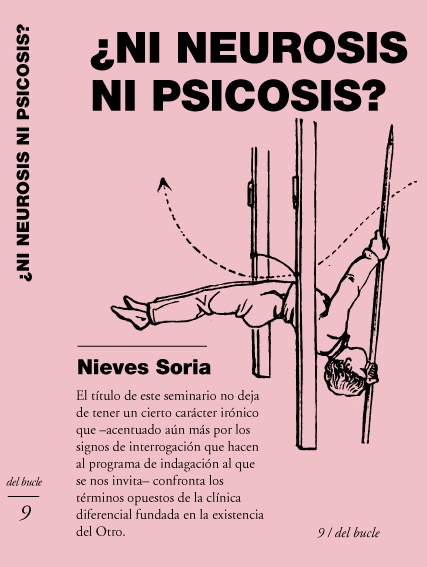 ¿NI NEUROSIS NI PSICOSIS?

¿NI NEUROSIS NI PSICOSIS?

Nieves Soria

El título de este seminario no deja de tener un cierto carácter irónico que –acentuado aún más por los signos de interrogación que hacen al programa de indagación al que se nos invita– confronta los términos opuestos de la clínica diferencial fundada en la existencia del Otro.

del bucle

9

9 / del bucle